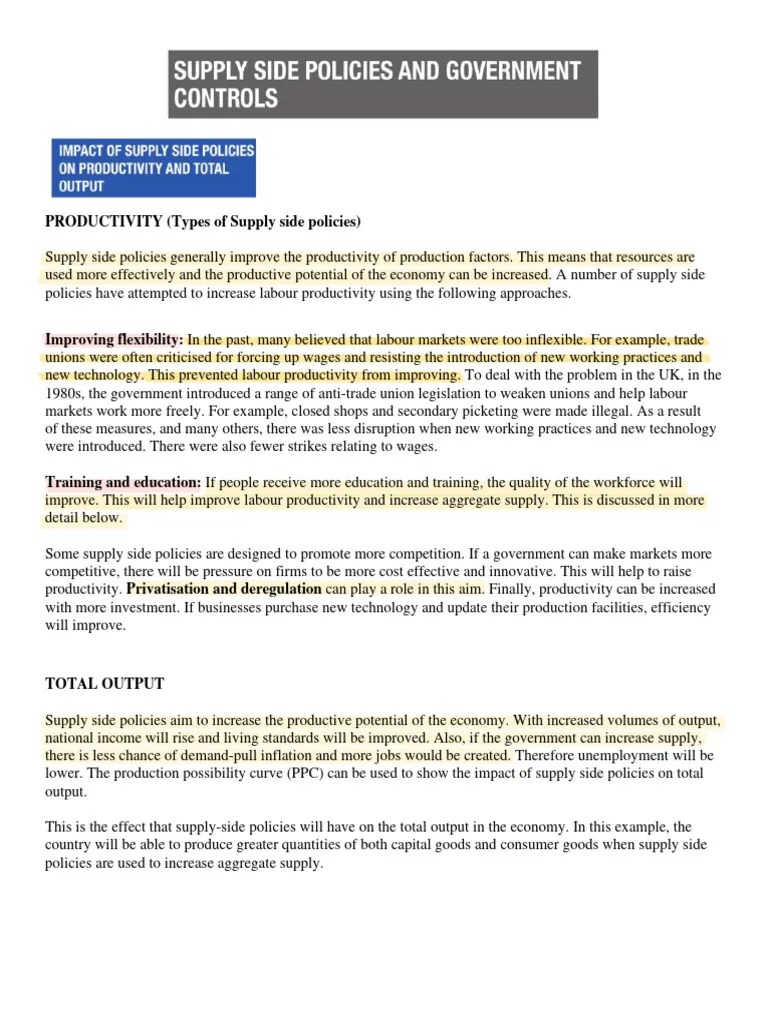 SUPPLY SIDE POLICIES AND GOVERNMENT CONTROLS

IMPACT OF SUPPLY SIDE POLICIES ON PRODUCTIVITY AND TOTAL OUTPUT

PRODUCTIVITY (Types of Supply side policies)

Supply side policies generally improve the productivity of production factors. This means that resources are used more effectively and the productive potential of the economy can be increased. A number of supply side policies have attempted to increase labour productivity using the following approaches.

Improving flexibility: In the past, many believed that labour markets were too inflexible. For example, trade unions were often criticised for forcing up wages and resisting the introduction of new working practices and new technology. This prevented labour productivity from improving. To deal with the problem in the UK, in the 1980s, the government introduced a range of anti-trade union legislation to weaken unions and help labour markets work more freely. For example, closed shops and secondary picketing were made illegal. As a result of these measures, and many others, there was less disruption when new working practices and new technology were introduced. There were also fewer strikes relating to wages.

Training and education: If people receive more education and training, the quality of the workforce will improve. This will help improve labour productivity and increase aggregate supply. This is discussed in more detail below.

Some supply side policies are designed to promote more competition. If a government can make markets more competitive, there will be pressure on firms to be more cost effective and innovative. This will help to raise productivity. Privatisation and deregulation can play a role in this aim. Finally, productivity can be increased with more investment. If businesses purchase new technology and update their production facilities, efficiency will improve.

TOTAL OUTPUT

Supply side policies aim to increase the productive potential of the economy. With increased volumes of output, national income will rise and living standards will be improved. Also, if the government can increase supply, there is less chance of demand-pull inflation and more jobs would be created. Therefore unemployment will be lower. The production possibility curve (PPC) can be used to show the impact of supply side policies on total output.

This is the effect that supply-side policies will have on the total output in the economy. In this example, the country will be able to produce greater quantities of both capital goods and consumer goods when supply side policies are used to increase aggregate supply.